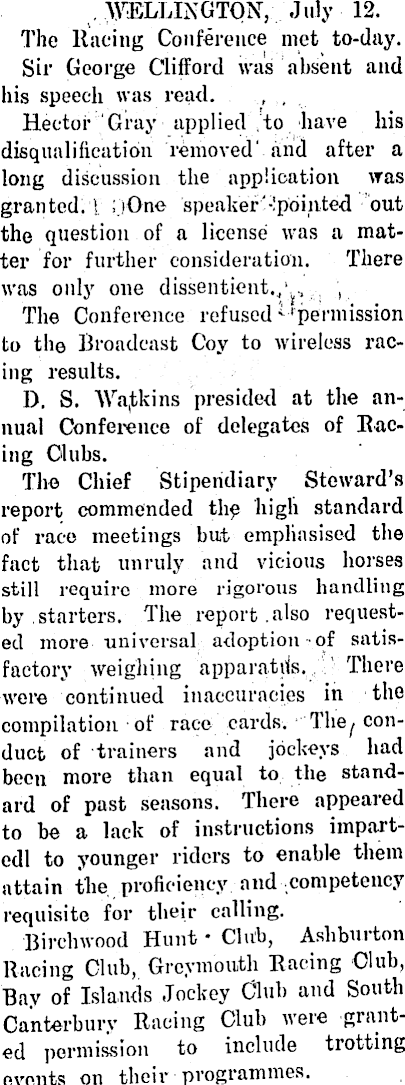 WELLINGTON, July 12.

The Racing Conference met to-day.

Sir George Clifford was absent and his speech was read.

Hector Gray applied to have his disqualification removed and after a long discussion the application was granted. One speaker pointed out the question of a license was a matter for further consideration. There was only one dissentient.

The Conference refused permission to the Broadcast Coy to wireless racing results.

D. S. Watkins presided at the annual Conference of delegates of Racing Clubs.

The Chief Stipendiary Steward's report commended the high standard of race meetings but emphasised the fact that unruly and vicious horses still require more rigorous handling by starters. The report also requested more universal adoption of satisfactory weighing apparatus. There were continued inaccuracies in the compilation of race cards. The conduct of trainers and jockeys had been more than equal to the standard of past seasons. There appeared to be a lack of instructions impartedl to younger riders to enable them attain the proficiency and competency requisite for their calling.

Birchwood Hunt Club, Ashburton Racing Club, Greymouth Racing Club, Bay of Islands Jockey Club and South Canterbury Racing Club were granted permission to include trotting events on their programmes.